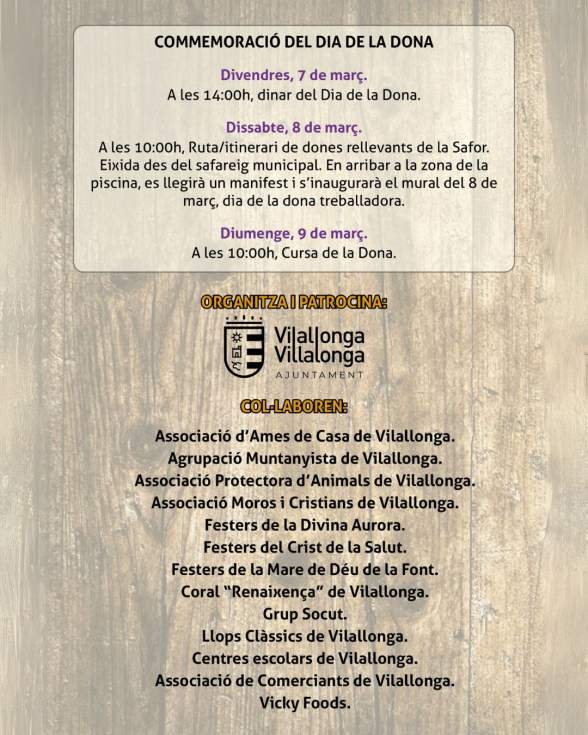 COMMEMORACIÓ DEL DIA DE LA DONA

Divendres, 7 de març.
A les 14:00h, dinar del Dia de la Dona.

Dissabte, 8 de març.
A les 10:00h, Ruta/itinerari de dones rellevants de la Safor. Eixida des del safareig municipal. En arribar a la zona de la piscina, es llegirà un manifest i s'inaugurarà el mural del 8 de març, dia de la dona treballadora.

Diumenge, 9 de març.
A les 10:00h, Cursa de la Dona.

ORGANITZA I PATROCINA:

Vilallonga
Villalonga
AJUNTAMENT

COL·LABOREN:

Associació d'Ames de Casa de Vilallonga.
Agrupació Muntanyista de Vilallonga.
Associació Protectora d'Animals de Vilallonga.
Associació Moros i Cristians de Vilallonga.
Festers de la Divina Aurora.
Festers del Crist de la Salut.
Festers de la Mare de Déu de la Font.
Coral "Renaixença" de Vilallonga.
Grup Socut.
Llops Clàssics de Vilallonga.
Centres escolars de Vilallonga.
Associació de Comerciants de Vilallonga.
Vicky Foods.